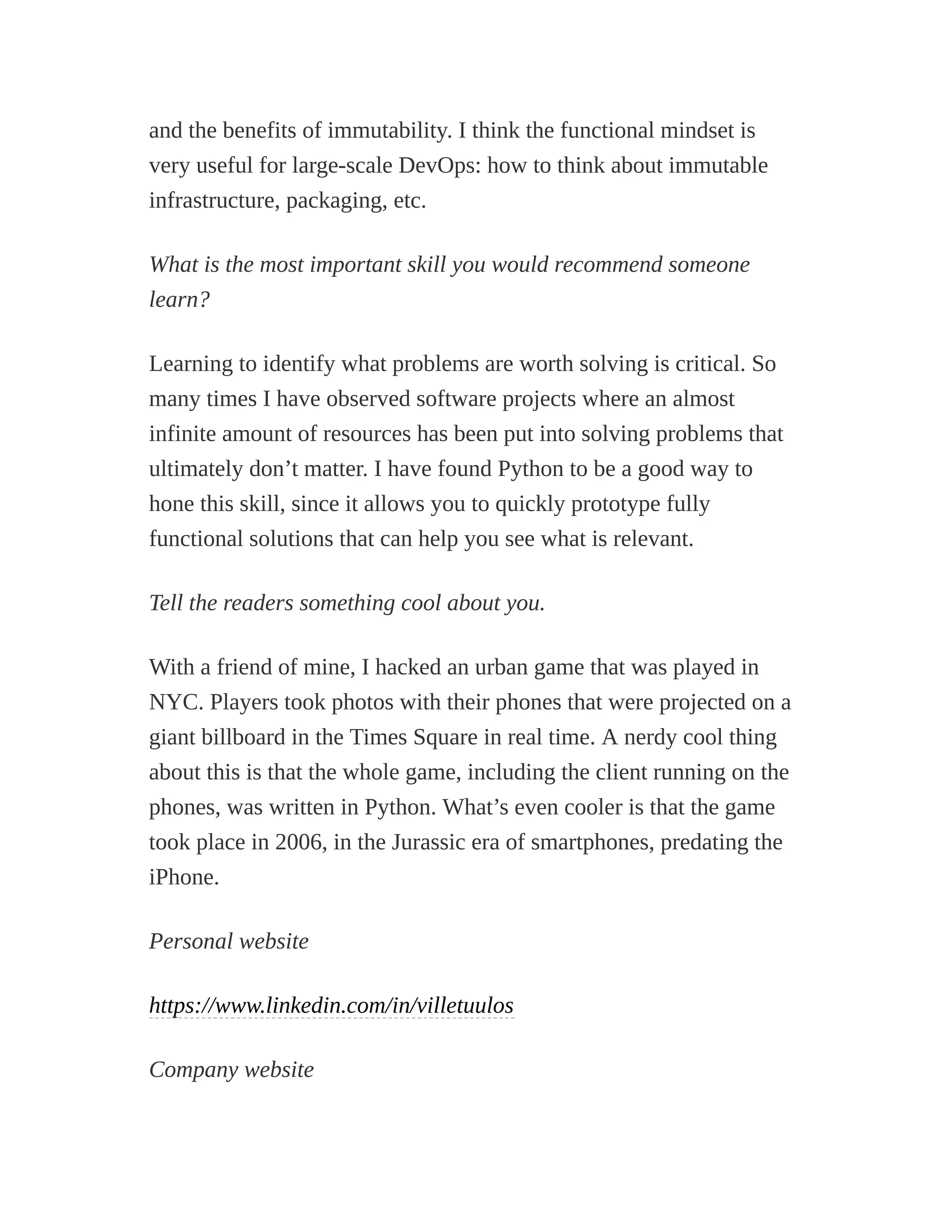 and the benefits of immutability. I think the functional mindset is very useful for large-scale DevOps: how to think about immutable infrastructure, packaging, etc.

What is the most important skill you would recommend someone learn?

Learning to identify what problems are worth solving is critical. So many times I have observed software projects where an almost infinite amount of resources has been put into solving problems that ultimately don’t matter. I have found Python to be a good way to hone this skill, since it allows you to quickly prototype fully functional solutions that can help you see what is relevant.

Tell the readers something cool about you.

With a friend of mine, I hacked an urban game that was played in NYC. Players took photos with their phones that were projected on a giant billboard in the Times Square in real time. A nerdy cool thing about this is that the whole game, including the client running on the phones, was written in Python. What’s even cooler is that the game took place in 2006, in the Jurassic era of smartphones, predating the iPhone.

Personal website

https://www.linkedin.com/in/villetuulos

Company website